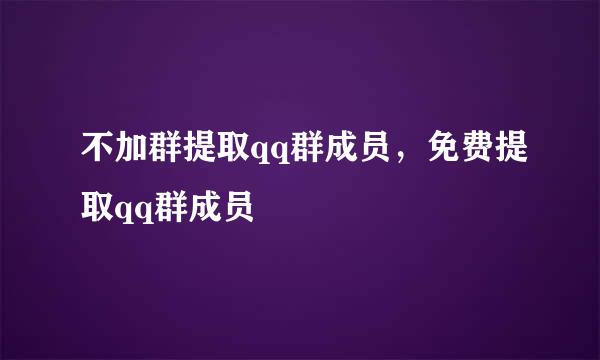 不加群提取qq群成员，免费提取qq群成员